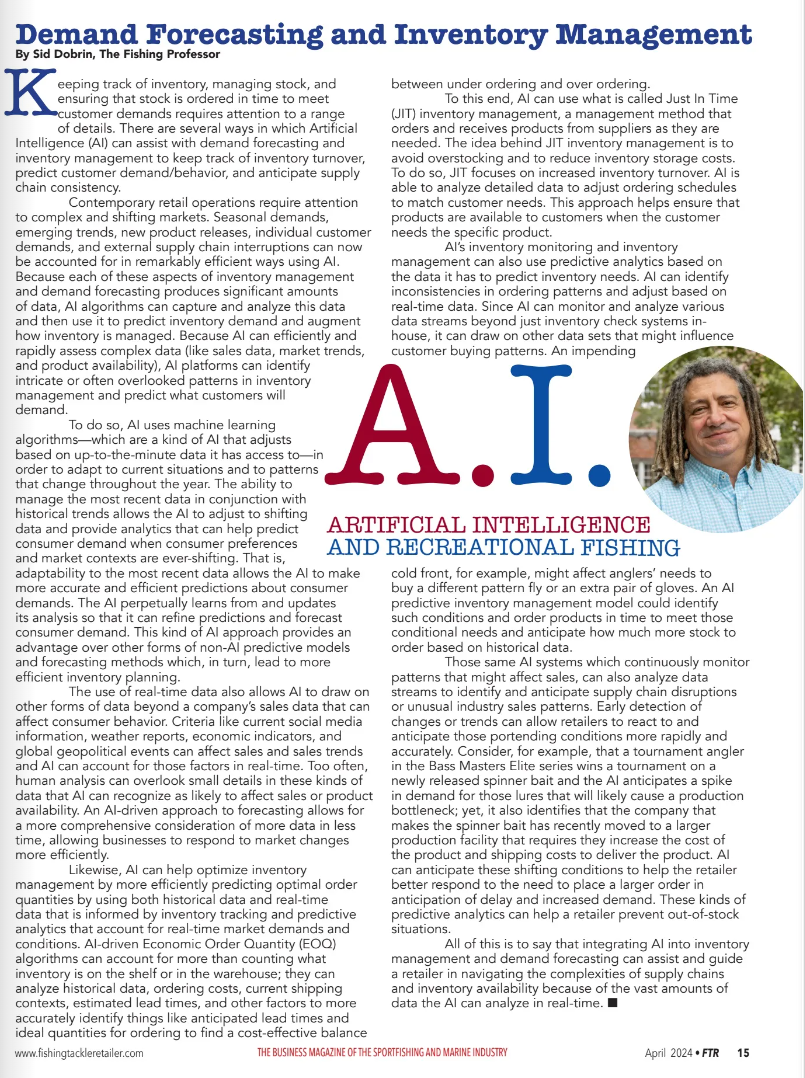 Demand Forecasting and Inventory Management
By Sid Dobrin, The Fishing Professor

Keeping track of inventory, managing stock, and ensuring that stock is ordered in time to meet customer demands requires attention to a range of details. There are several ways in which Artificial Intelligence (AI) can assist with demand forecasting and inventory management to keep track of inventory turnover, predict customer demand/behavior, and anticipate supply chain consistency.

Contemporary retail operations require attention to complex and shifting markets. Seasonal demands, emerging trends, new product releases, individual customer demands, and external supply chain interruptions can now be accounted for in remarkably efficient ways using AI. Because each of these aspects of inventory management and demand forecasting produces significant amounts of data, AI algorithms can capture and analyze this data and then use it to predict inventory demand and augment how inventory is managed. Because AI can efficiently and rapidly assess complex data (like sales data, market trends, and product availability), AI platforms can identify intricate or often overlooked patterns in inventory management and predict what customers will demand.

To do so, AI uses machine learning algorithms—which are a kind of AI that adjusts based on up-to-the-minute data it has access to—in order to adapt to current situations and to patterns that change throughout the year. The ability to manage the most recent data in conjunction with historical trends allows the AI to adjust to shifting data and provide analytics that can help predict consumer demand when consumer preferences and market contexts are ever-shifting. That is, adaptability to the most recent data allows the AI to make more accurate and efficient predictions about consumer demands. The AI perpetually learns from and updates its analysis so that it can refine predictions and forecast consumer demand. This kind of AI approach provides an advantage over other forms of non-AI predictive models and forecasting methods which, in turn, lead to more efficient inventory planning.

The use of real-time data also allows AI to draw on other forms of data beyond a company's sales data that can affect consumer behavior. Criteria like current social media information, weather reports, economic indicators, and global geopolitical events can affect sales and sales trends and AI can account for those factors in real-time. Too often, human analysis can overlook small details in these kinds of data that AI can recognize as likely to affect sales or product availability. An AI-driven approach to forecasting allows for a more comprehensive consideration of more data in less time, allowing businesses to respond to market changes more efficiently.

Likewise, AI can help optimize inventory management by more efficiently predicting optimal order quantities by using both historical data and real-time data that is informed by inventory tracking and predictive analytics that account for real-time market demands and conditions. AI-driven Economic Order Quantity (EOQ) algorithms can account for more than counting what inventory is on the shelf or in the warehouse; they can analyze historical data, ordering costs, current shipping contexts, estimated lead times, and other factors to more accurately identify things like anticipated lead times and ideal quantities for ordering to find a cost-effective balance between under ordering and over ordering.

To this end, AI can use what is called Just In Time (JIT) inventory management, a management method that orders and receives products from suppliers as they are needed. The idea behind JIT inventory management is to avoid overstocking and to reduce inventory storage costs. To do so, JIT focuses on increased inventory turnover. AI is able to analyze detailed data to adjust ordering schedules to match customer needs. This approach helps ensure that products are available to customers when the customer needs the specific product.

AI's inventory monitoring and inventory management can also use predictive analytics based on the data it has to predict inventory needs. AI can identify inconsistencies in ordering patterns and adjust based on real-time data. Since AI can monitor and analyze various data streams beyond just inventory check systems in-house, it can draw on other data sets that might influence customer buying patterns. An impending

A.I.
ARTIFICIAL INTELLIGENCE AND RECREATIONAL FISHING

cold front, for example, might affect anglers' needs to buy a different pattern fly or an extra pair of gloves. An AI predictive inventory management model could identify such conditions and order products in time to meet those conditional needs and anticipate how much more stock to order based on historical data.

Those same AI systems which continuously monitor patterns that might affect sales, can also analyze data streams to identify and anticipate supply chain disruptions or unusual industry sales patterns. Early detection of changes or trends can allow retailers to react to and anticipate those portending conditions more rapidly and accurately. Consider, for example, that a tournament angler in the Bass Masters Elite series wins a tournament on a newly released spinner bait and the AI anticipates a spike in demand for those lures that will likely cause a production bottleneck; yet, it also identifies that the company that makes the spinner bait has recently moved to a larger production facility that requires they increase the cost of the product and shipping costs to deliver the product. AI can anticipate these shifting conditions to help the retailer better respond to the need to place a larger order in anticipation of delay and increased demand. These kinds of predictive analytics can help a retailer prevent out-of-stock situations.

All of this is to say that integrating AI into inventory management and demand forecasting can assist and guide a retailer in navigating the complexities of supply chains and inventory availability because of the vast amounts of data the AI can analyze in real-time. ■

www.fishingtackleretailer.com THE BUSINESS MAGAZINE OF THE SPORTFISHING AND MARINE INDUSTRY April 2024 • FTR 15